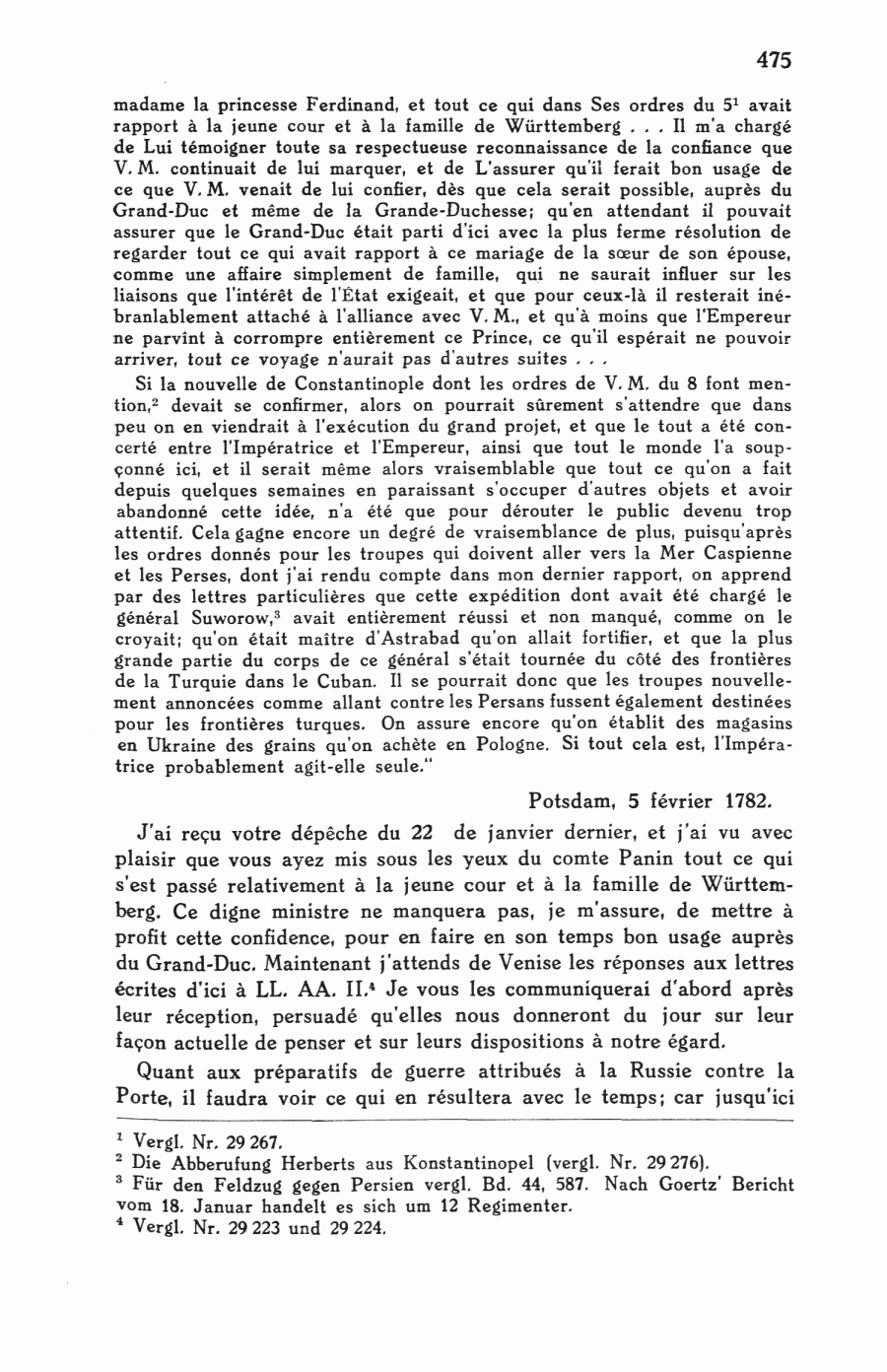 475

madame la princesse Ferdinand, et tout ce qui dans Ses ordres du 5$^1$ avait rapport à la jeune cour et à la famille de Württemberg . . . Il m'a chargé de Lui témoigner toute sa respectueuse reconnaissance de la confiance que V. M. continuait de lui marquer, et de L'assurer qu'il ferait bon usage de ce que V. M. venait de lui confier, dès que cela serait possible, auprès du Grand-Duc et même de la Grande-Duchesse; qu'en attendant il pouvait assurer que le Grand-Duc était parti d'ici avec la plus ferme résolution de regarder tout ce qui avait rapport à ce mariage de la sœur de son épouse, comme une affaire simplement de famille, qui ne saurait influer sur les liaisons que l'intérêt de l'État exigeait, et que pour ceux-là il resterait inébranlablement attaché à l'alliance avec V. M., et qu'à moins que l'Empereur ne parvînt à corrompre entièrement ce Prince, ce qu'il espérait ne pouvoir arriver, tout ce voyage n'aurait pas d'autres suites . . .

Si la nouvelle de Constantinople dont les ordres de V. M. du 8 font mention,$^2$ devait se confirmer, alors on pourrait sûrement s'attendre que dans peu on en viendrait à l'exécution du grand projet, et que le tout a été concerté entre l'Impératrice et l'Empereur, ainsi que tout le monde l'a soupçonné ici, et il serait même alors vraisemblable que tout ce qu'on a fait depuis quelques semaines en paraissant s'occuper d'autres objets et avoir abandonné cette idée, n'a été que pour dérouter le public devenu trop attentif. Cela gagne encore un degré de vraisemblance de plus, puisqu'après les ordres donnés pour les troupes qui doivent aller vers la Mer Caspienne et les Perses, dont j'ai rendu compte dans mon dernier rapport, on apprend par des lettres particulières que cette expédition dont avait été chargé le général Suworow,$^3$ avait entièrement réussi et non manqué, comme on le croyait; qu'on était maître d'Astrabad qu'on allait fortifier, et que la plus grande partie du corps de ce général s'était tournée du côté des frontières de la Turquie dans le Cuban. Il se pourrait donc que les troupes nouvellement annoncées comme allant contre les Persans fussent également destinées pour les frontières turques. On assure encore qu'on établit des magasins en Ukraine des grains qu'on achète en Pologne. Si tout cela est, l'Impératrice probablement agit-elle seule."

Potsdam, 5 février 1782.

J'ai reçu votre dépêche du 22 de janvier dernier, et j'ai vu avec plaisir que vous ayez mis sous les yeux du comte Panin tout ce qui s'est passé relativement à la jeune cour et à la famille de Württemberg. Ce digne ministre ne manquera pas, je m'assure, de mettre à profit cette confidence, pour en faire en son temps bon usage auprès du Grand-Duc. Maintenant j'attends de Venise les réponses aux lettres écrites d'ici à LL. AA. II.$^4$ Je vous les communiquerai d'abord après leur réception, persuadé qu'elles nous donneront du jour sur leur façon actuelle de penser et sur leurs dispositions à notre égard.

Quant aux préparatifs de guerre attribués à la Russie contre la Porte, il faudra voir ce qui en résultera avec le temps; car jusqu'ici

$^1$ Vergl. Nr. 29 267.
$^2$ Die Abberufung Herberts aus Konstantinopel (vergl. Nr. 29 276).
$^3$ Für den Feldzug gegen Persien vergl. Bd. 44, 587. Nach Goertz' Bericht vom 18. Januar handelt es sich um 12 Regimenter.
$^4$ Vergl. Nr. 29 223 und 29 224.